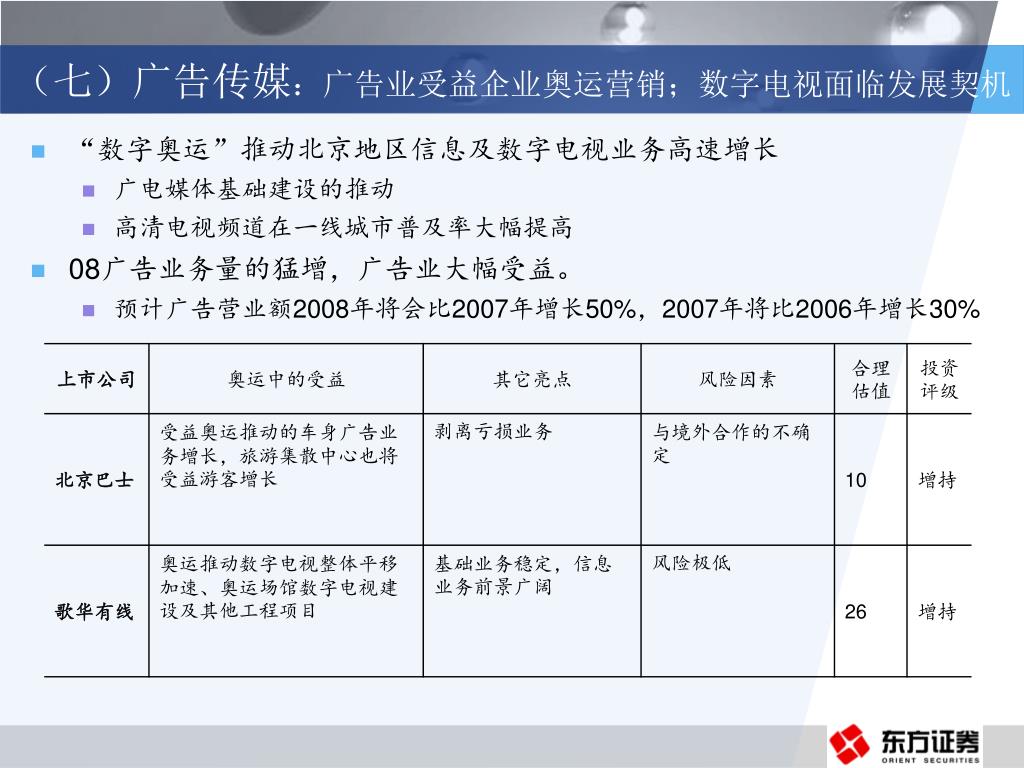 （七）广告传媒：广告业受益企业奥运营销；数字电视面临发展契机

“数字奥运”推动北京地区信息及数字电视业务高速增长

广电媒体基础建设的推动

高清电视频道在一线城市普及率大幅提高

08广告业务量的猛增，广告业大幅受益。

预计广告营业额2008年将会比2007年增长50%，2007年将比2006年增长30%

| 上市公司 | 奥运中的受益 | 其它亮点 | 风险因素 | 合理估值 | 投资评级 |
|---|---|---|---|---|---|
| 北京巴士 | 受益奥运推动的车身广告业务增长，旅游集散中心也将受益游客增长 | 剥离亏损业务 | 与境外合作的不确定 | 10 | 增持 |
| 歌华有线 | 奥运推动数字电视整体平移加速、奥运场馆数字电视建设及其他工程项目 | 基础业务稳定，信息业务前景广阔 | 风险极低 | 26 | 增持 |

东方证券
ORIENT SECURITIES